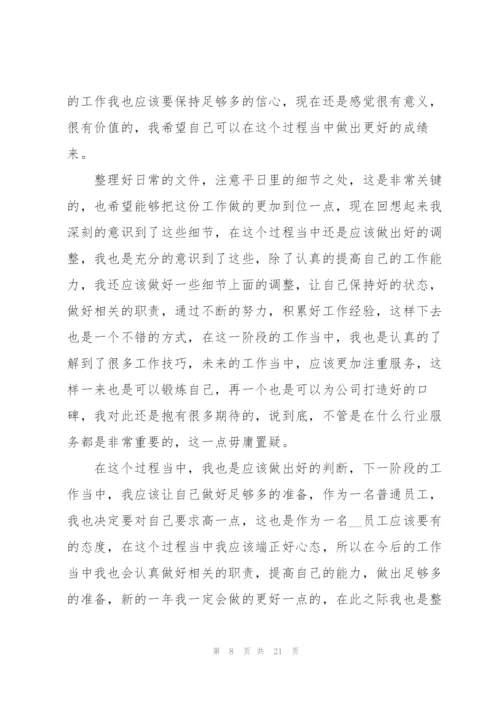 的工作我也应该要保持足够多的信心，现在还是感觉很有意义，很有价值的，我希望自己可以在这个过程当中做出更好的成绩来。

整理好日常的文件，注意平日里的细节之处，这是非常关键的，也希望能够把这份工作做的更加到位一点，现在回想起来我深刻的意识到了这些细节，在这个过程当中还是应该做出好的调整，我也是充分的意识到了这些，除了认真的提高自己的工作能力，我还应该做好一些细节上面的调整，让自己保持好的状态，做好相关的职责，通过不断的努力，积累好工作经验，这样下去也是一个不错的方式，在这一阶段的工作当中，我也是认真的了解到了很多工作技巧，未来的工作当中，应该更加注重服务，这样一来也是可以锻炼自己，再一个也是可以为公司打造好的口碑，我对此还是抱有很多期待的，说到底，不管是在什么行业服务都是非常重要的，这一点毋庸置疑。

在这个过程当中，我也是应该做出好的判断，下一阶段的工作当中，我应该让自己做好足够多的准备，作为一名普通员工，我也决定要对自己要求高一点，这也是作为一名__员工应该要有的态度，在这个过程当中我应该端正好心态，所以在今后的工作当中我也会认真做好相关的职责，提高自己的能力，做出足够多的准备，新的一年我一定会做的更好一点的，在此之际我也是整

第 8 页 共 21 页